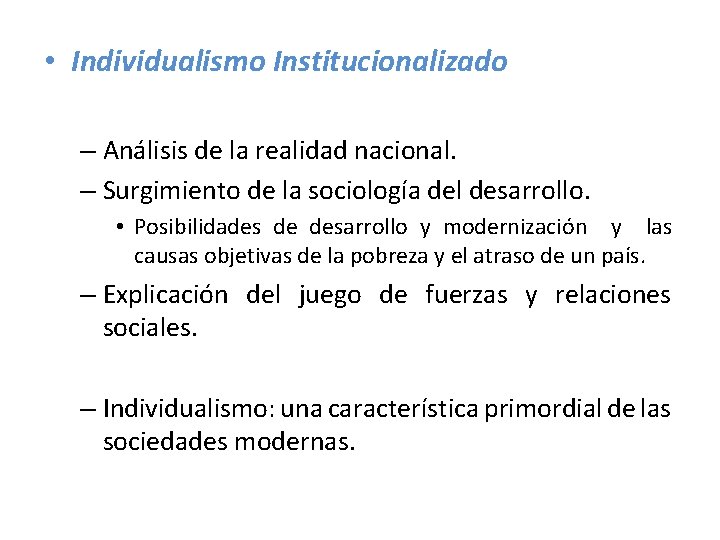 • Individualismo Institucionalizado

– Análisis de la realidad nacional.

– Surgimiento de la sociología del desarrollo.

• Posibilidades de desarrollo y modernización y las causas objetivas de la pobreza y el atraso de un país.

– Explicación del juego de fuerzas y relaciones sociales.

– Individualismo: una característica primordial de las sociedades modernas.